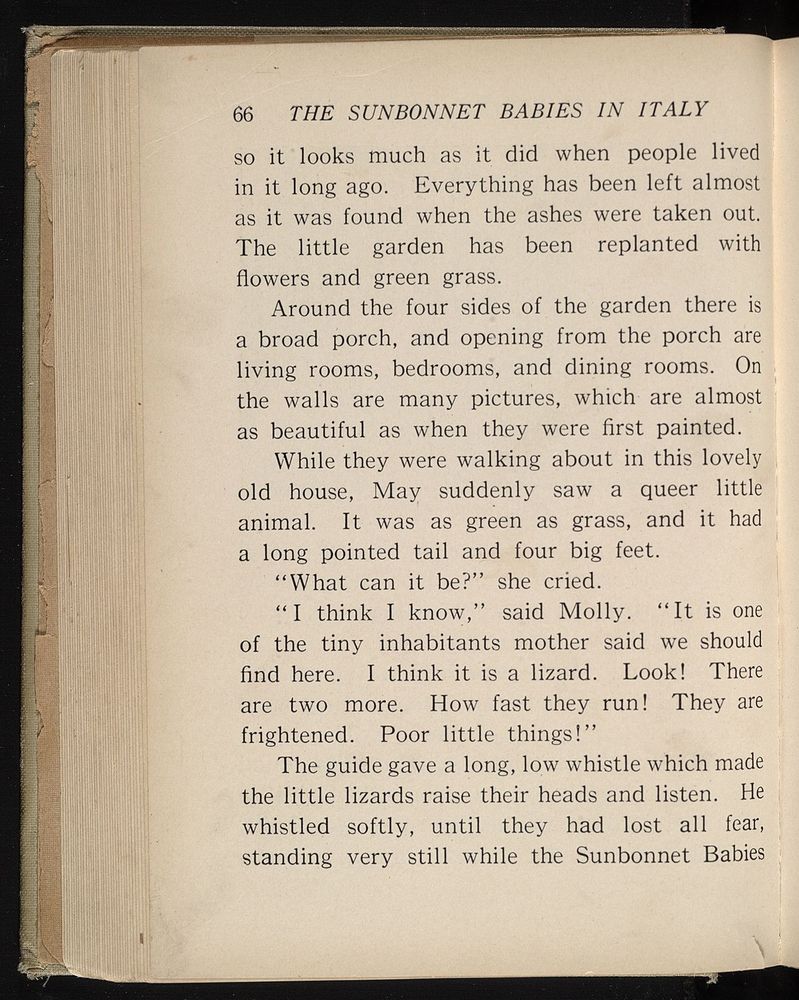 66 THE SUNBONNET BABIES IN ITALY

so it looks much as it did when people lived in it long ago. Everything has been left almost as it was found when the ashes were taken out. The little garden has been replanted with flowers and green grass.

Around the four sides of the garden there is a broad porch, and opening from the porch are living rooms, bedrooms, and dining rooms. On the walls are many pictures, which are almost as beautiful as when they were first painted.

While they were walking about in this lovely old house, May suddenly saw a queer little animal. It was as green as grass, and it had a long pointed tail and four big feet.

"What can it be?" she cried.

"I think I know," said Molly. "It is one of the tiny inhabitants mother said we should find here. I think it is a lizard. Look! There are two more. How fast they run! They are frightened. Poor little things!"

The guide gave a long, low whistle which made the little lizards raise their heads and listen. He whistled softly, until they had lost all fear, standing very still while the Sunbonnet Babies